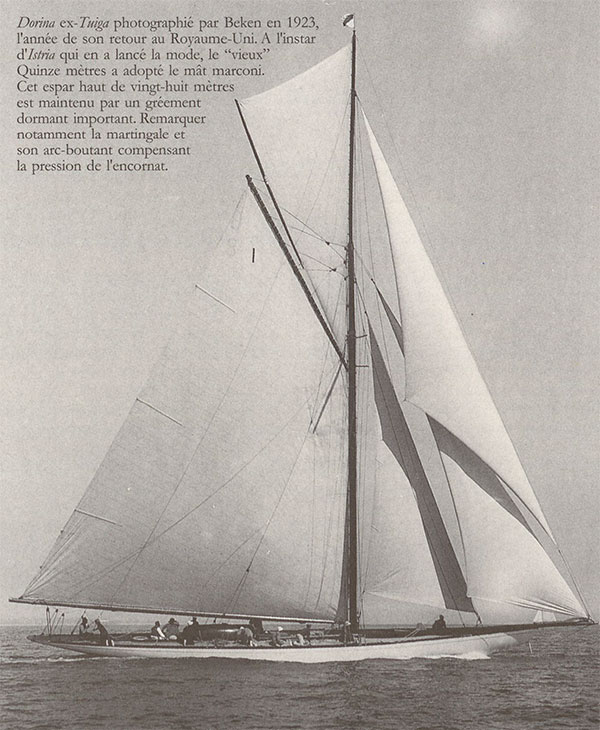 Dorina ex-Tuiga photographié par Beken en 1923, l'année de son retour au Royaume-Uni. A l'instar d'Istria qui en a lancé la mode, le "vieux" Quinze mètres a adopté le mât marconi. Cet espar haut de vingt-huit mètres est maintenu par un gréement dormant important. Remarquer notamment la martingale et son arc-boutant compensant la pression de l'encornat.